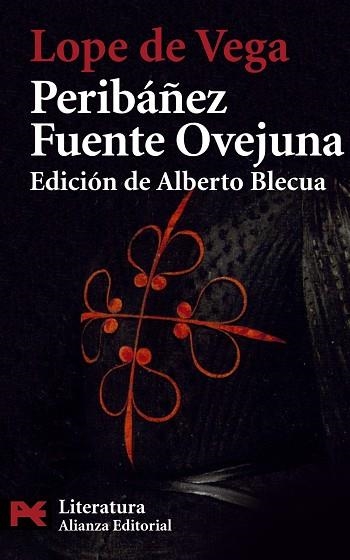 Lope de Vega
Peribáñez
Fuente Ovejuna
Edición de Alberto Blecua

Literatura
Alianza Editorial